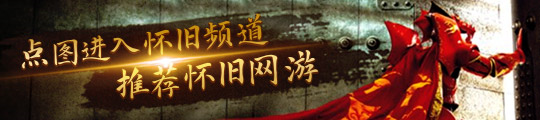 点图进入怀旧频道
推荐怀旧网游